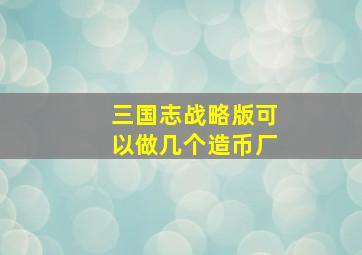 三国志战略版可以做几个造币厂